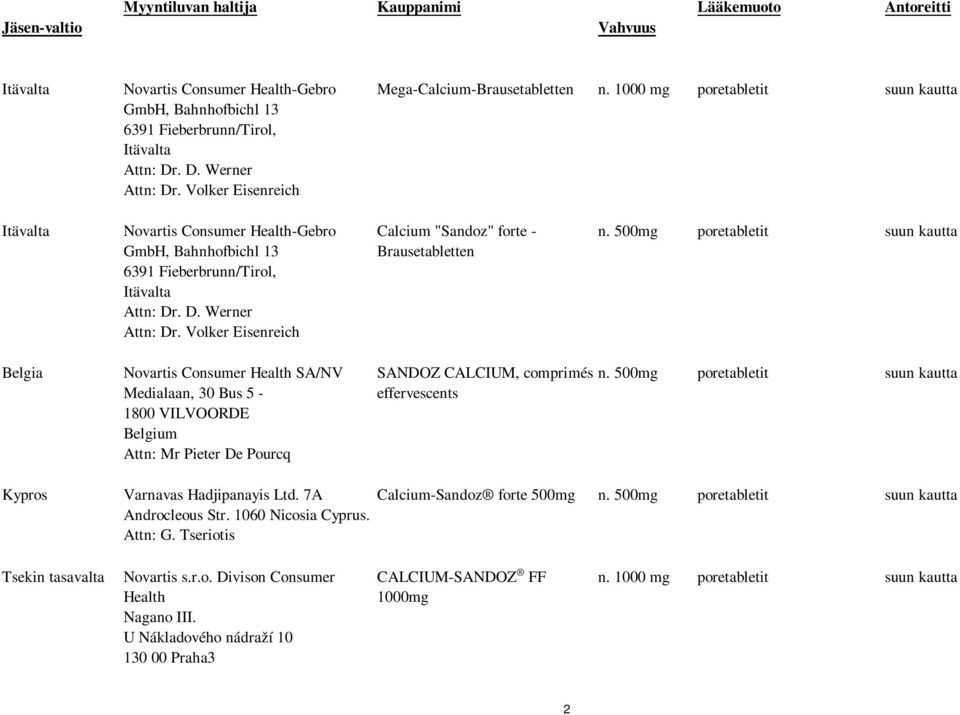 | Jäsen-valtio | Myyntiluvan haltija | Kauppanimi | Vahvuus | Lääkemuoto | Antoreitti |
|---|---|---|---|---|---|
| Itävalta | Novartis Consumer Health-Gebro GmbH, Bahnhofbichl 13 6391 Fieberbrunn/Tirol, Itävalta Attn: Dr. D. Werner Attn: Dr. Volker Eisenreich | Mega-Calcium-Brausetabletten | n. 1000 mg | poretabletit | suun kautta |
| Itävalta | Novartis Consumer Health-Gebro GmbH, Bahnhofbichl 13 6391 Fieberbrunn/Tirol, Itävalta Attn: Dr. D. Werner Attn: Dr. Volker Eisenreich | Calcium "Sandoz" forte - Brausetabletten | n. 500mg | poretabletit | suun kautta |
| Belgia | Novartis Consumer Health SA/NV Medialaan, 30 Bus 5 - 1800 VILVOORDE Belgium Attn: Mr Pieter De Pourcq | SANDOZ CALCIUM, comprimés effervescents | n. 500mg | poretabletit | suun kautta |
| Kypros | Varnavas Hadjipanayis Ltd. 7A Androcleous Str. 1060 Nicosia Cyprus. Attn: G. Tseriotis | Calcium-Sandoz® forte 500mg | n. 500mg | poretabletit | suun kautta |
| Tsekin tasavalta | Novartis s.r.o. Divison Consumer Health Nagano III. U Nákladového nádraží 10 130 00 Praha3 | CALCIUM-SANDOZ® FF 1000mg | n. 1000 mg | poretabletit | suun kautta |

2